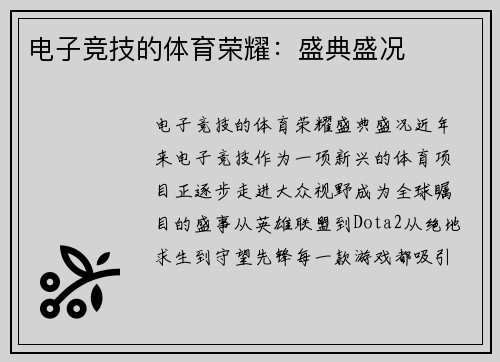 电子竞技的体育荣耀：盛典盛况

电子竞技的体育荣耀盛典盛况近年来电子竞技作为一项新兴的体育项目正逐步走进大众视野成为全球瞩目的盛事从英雄联盟到Dota2从绝地求生到守望先锋每一款游戏都吸引